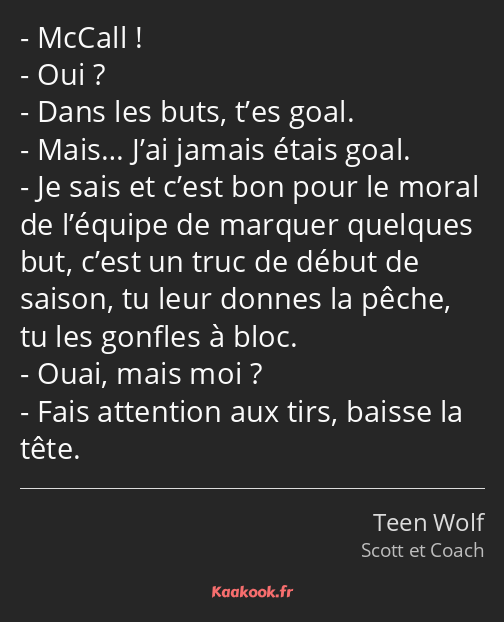 - McCall !
- Oui ?
- Dans les buts, t’es goal.
- Mais… J’ai jamais étais goal.
- Je sais et c’est bon pour le moral de l’équipe de marquer quelques but, c’est un truc de début de saison, tu leur donnes la pêche, tu les gonfles à bloc.
- Ouai, mais moi ?
- Fais attention aux tirs, baisse la tête.

Teen Wolf
Scott et Coach

Kaakook.fr